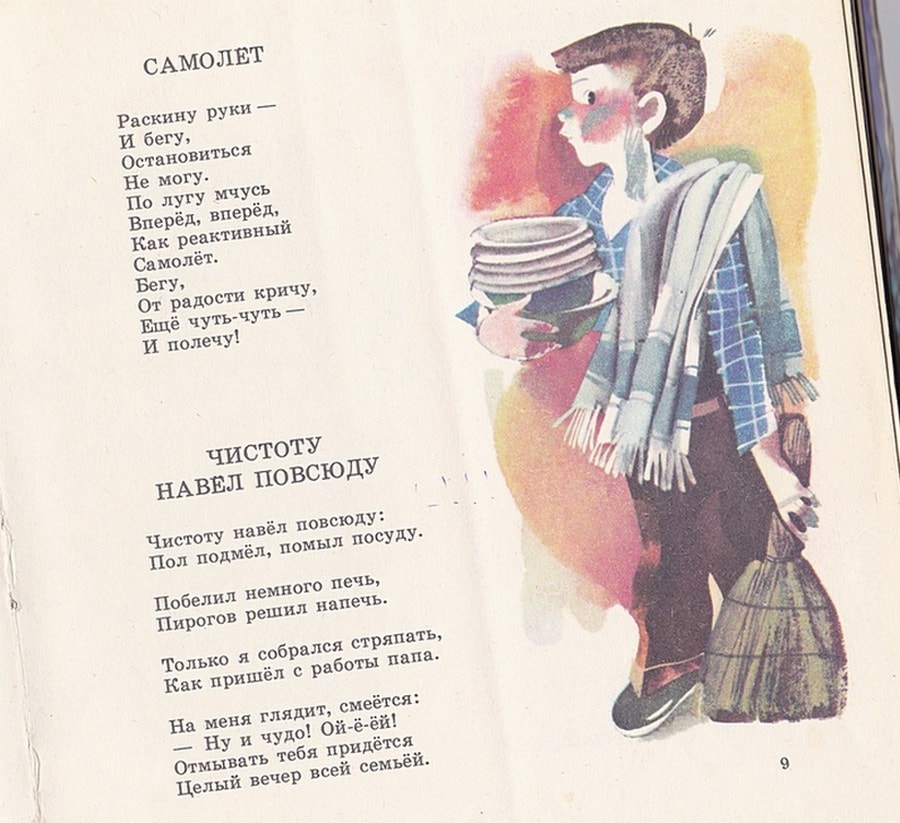 САМОЛЕТ

Раскину руки —
И бегу,
Остановиться
Не могу.
По лугу мчусь
Вперёд, вперёд,
Как реактивный
Самолёт.
Бегу,
От радости кричу,
Ещё чуть-чуть —
И полечу!

ЧИСТОТУ НАВЕЛ ПОВСЮДУ

Чистоту навёл повсюду:
Пол подмёл, помыл посуду.

Побелил немного печь,
Пирогов решил напечь.

Только я собрался стряпать,
Как пришёл с работы папа.

На меня глядит, смеётся:
— Ну и чудо! Ой-ё-ёй!
Отмывать тебя придётся
Целый вечер всей семьёй.

9